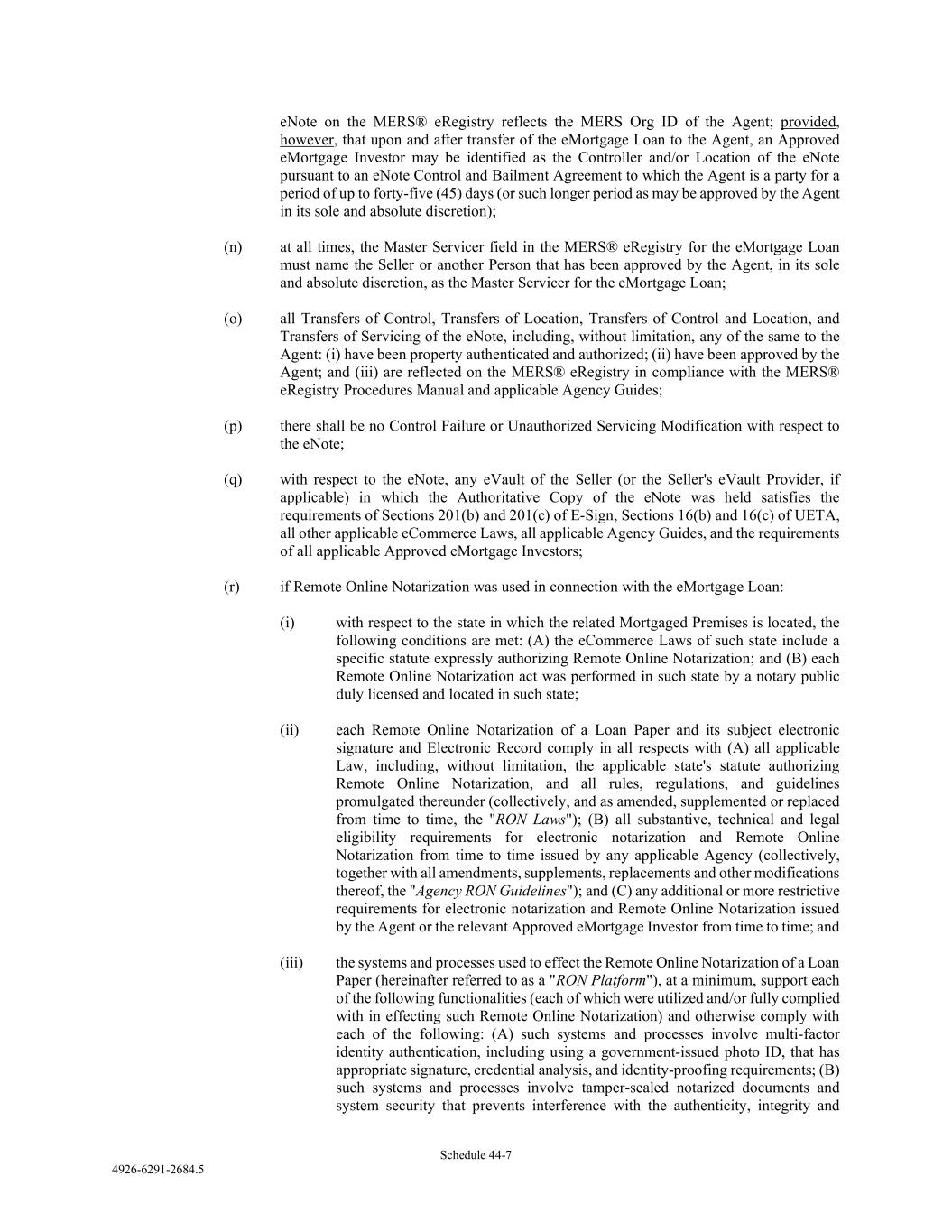 eNote on the MERS® eRegistry reflects the MERS Org ID of the Agent; provided, however, that upon and after transfer of the eMortgage Loan to the Agent, an Approved eMortgage Investor may be identified as the Controller and/or Location of the eNote pursuant to an eNote Control and Bailment Agreement to which the Agent is a party for a period of up to forty-five (45) days (or such longer period as may be approved by the Agent in its sole and absolute discretion);

(n) at all times, the Master Servicer field in the MERS® eRegistry for the eMortgage Loan must name the Seller or another Person that has been approved by the Agent, in its sole and absolute discretion, as the Master Servicer for the eMortgage Loan;

(o) all Transfers of Control, Transfers of Location, Transfers of Control and Location, and Transfers of Servicing of the eNote, including, without limitation, any of the same to the Agent: (i) have been property authenticated and authorized; (ii) have been approved by the Agent; and (iii) are reflected on the MERS® eRegistry in compliance with the MERS® eRegistry Procedures Manual and applicable Agency Guides;

(p) there shall be no Control Failure or Unauthorized Servicing Modification with respect to the eNote;

(q) with respect to the eNote, any eVault of the Seller (or the Seller's eVault Provider, if applicable) in which the Authoritative Copy of the eNote was held satisfies the requirements of Sections 201(b) and 201(c) of E-Sign, Sections 16(b) and 16(c) of UETA, all other applicable eCommerce Laws, all applicable Agency Guides, and the requirements of all applicable Approved eMortgage Investors;

(r) if Remote Online Notarization was used in connection with the eMortgage Loan:

(i) with respect to the state in which the related Mortgaged Premises is located, the following conditions are met: (A) the eCommerce Laws of such state include a specific statute expressly authorizing Remote Online Notarization; and (B) each Remote Online Notarization act was performed in such state by a notary public duly licensed and located in such state;

(ii) each Remote Online Notarization of a Loan Paper and its subject electronic signature and Electronic Record comply in all respects with (A) all applicable Law, including, without limitation, the applicable state's statute authorizing Remote Online Notarization, and all rules, regulations, and guidelines promulgated thereunder (collectively, and as amended, supplemented or replaced from time to time, the "RON Laws"); (B) all substantive, technical and legal eligibility requirements for electronic notarization and Remote Online Notarization from time to time issued by any applicable Agency (collectively, together with all amendments, supplements, replacements and other modifications thereof, the "Agency RON Guidelines"); and (C) any additional or more restrictive requirements for electronic notarization and Remote Online Notarization issued by the Agent or the relevant Approved eMortgage Investor from time to time; and

(iii) the systems and processes used to effect the Remote Online Notarization of a Loan Paper (hereinafter referred to as a "RON Platform"), at a minimum, support each of the following functionalities (each of which were utilized and/or fully complied with in effecting such Remote Online Notarization) and otherwise comply with each of the following: (A) such systems and processes involve multi-factor identity authentication, including using a government-issued photo ID, that has appropriate signature, credential analysis, and identity-proofing requirements; (B) such systems and processes involve tamper-sealed notarized documents and system security that prevents interference with the authenticity, integrity and

Schedule 44-7

4926-6291-2684.5